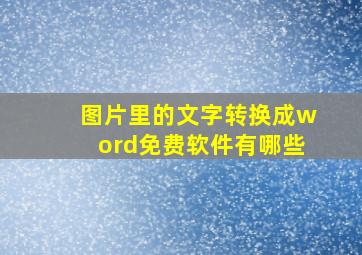 图片里的文字转换成word免费软件有哪些